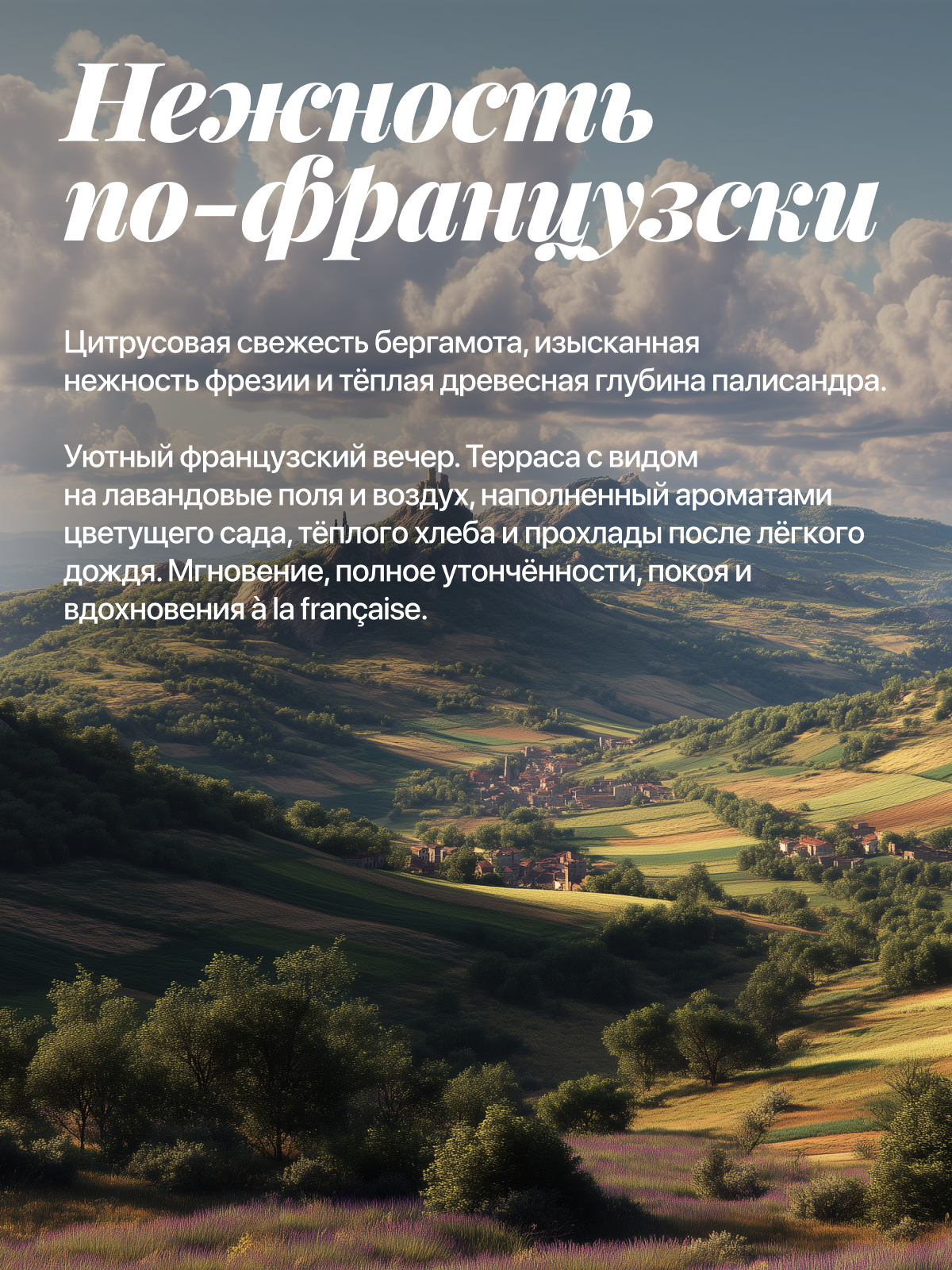 Нежность
по-французски

Цитрусовая свежесть бергамота, изысканная нежность фрезии и тёплая древесная глубина палисандра.

Уютный французский вечер. Терраса с видом на лавандовые поля и воздух, наполненный ароматами цветущего сада, тёплого хлеба и прохлады после лёгкого дождя. Мгновение, полное утончённости, покоя и вдохновения à la française.